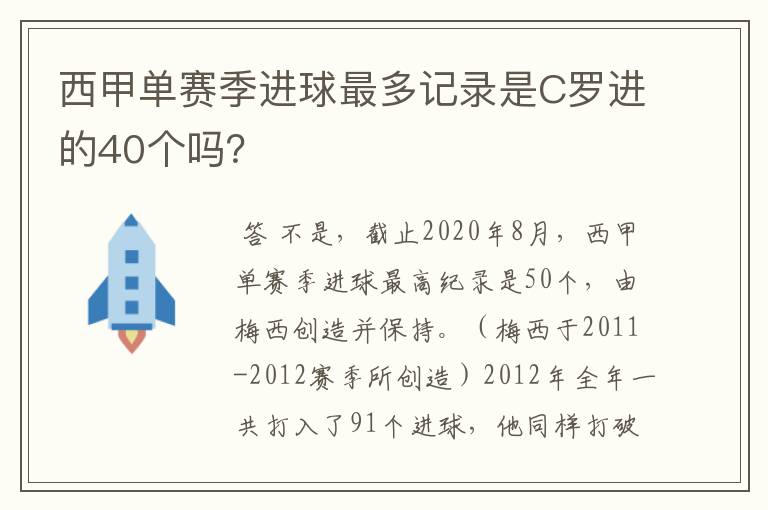 西甲单赛季进球最多记录是C罗进的40个吗?

答 不是，截止2020年8月，西甲单赛季进球最高纪录是50个，由梅西创造并保持。（梅西于2011-2012赛季所创造）2012年全年一共打入了91个进球，他同样打破